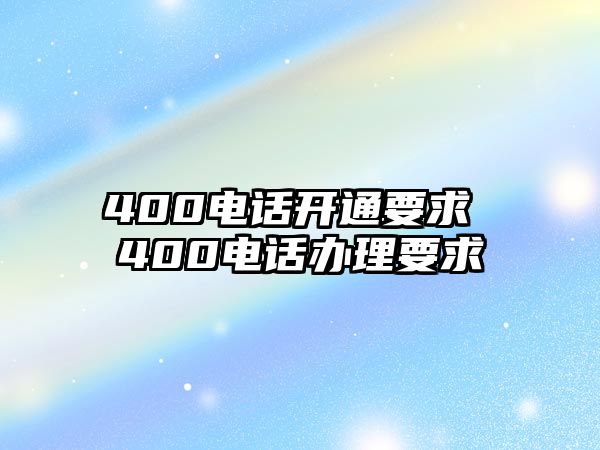 400电话开通要求
400电话办理要求